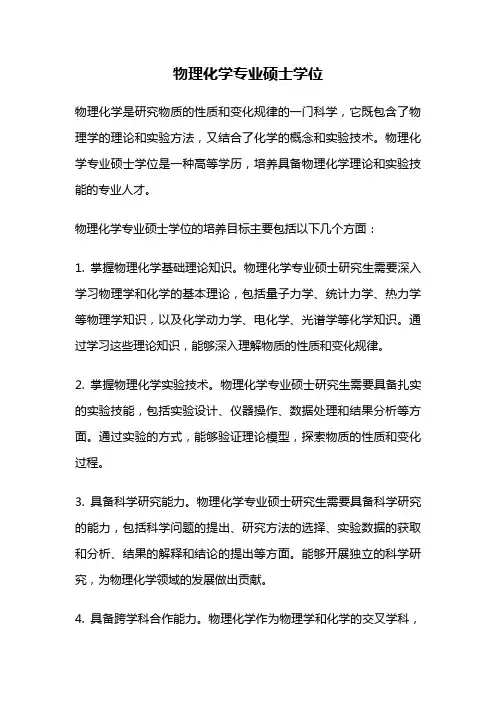 物理化学专业硕士学位

物理化学是研究物质的性质和变化规律的一门科学，它既包含了物理学的理论和实验方法，又结合了化学的概念和实验技术。物理化学专业硕士学位是一种高等学历，培养具备物理化学理论和实验技能的专业人才。

物理化学专业硕士学位的培养目标主要包括以下几个方面：

1. 掌握物理化学基础理论知识。物理化学专业硕士研究生需要深入学习物理学和化学的基本理论，包括量子力学、统计力学、热力学等物理学知识，以及化学动力学、电化学、光谱学等化学知识。通过学习这些理论知识，能够深入理解物质的性质和变化规律。

2. 掌握物理化学实验技术。物理化学专业硕士研究生需要具备扎实的实验技能，包括实验设计、仪器操作、数据处理和结果分析等方面。通过实验的方式，能够验证理论模型，探索物质的性质和变化过程。

3. 具备科学研究能力。物理化学专业硕士研究生需要具备科学研究的能力，包括科学问题的提出、研究方法的选择、实验数据的获取和分析、结果的解释和结论的提出等方面。能够开展独立的科学研究，为物理化学领域的发展做出贡献。

4. 具备跨学科合作能力。物理化学作为物理学和化学的交叉学科，